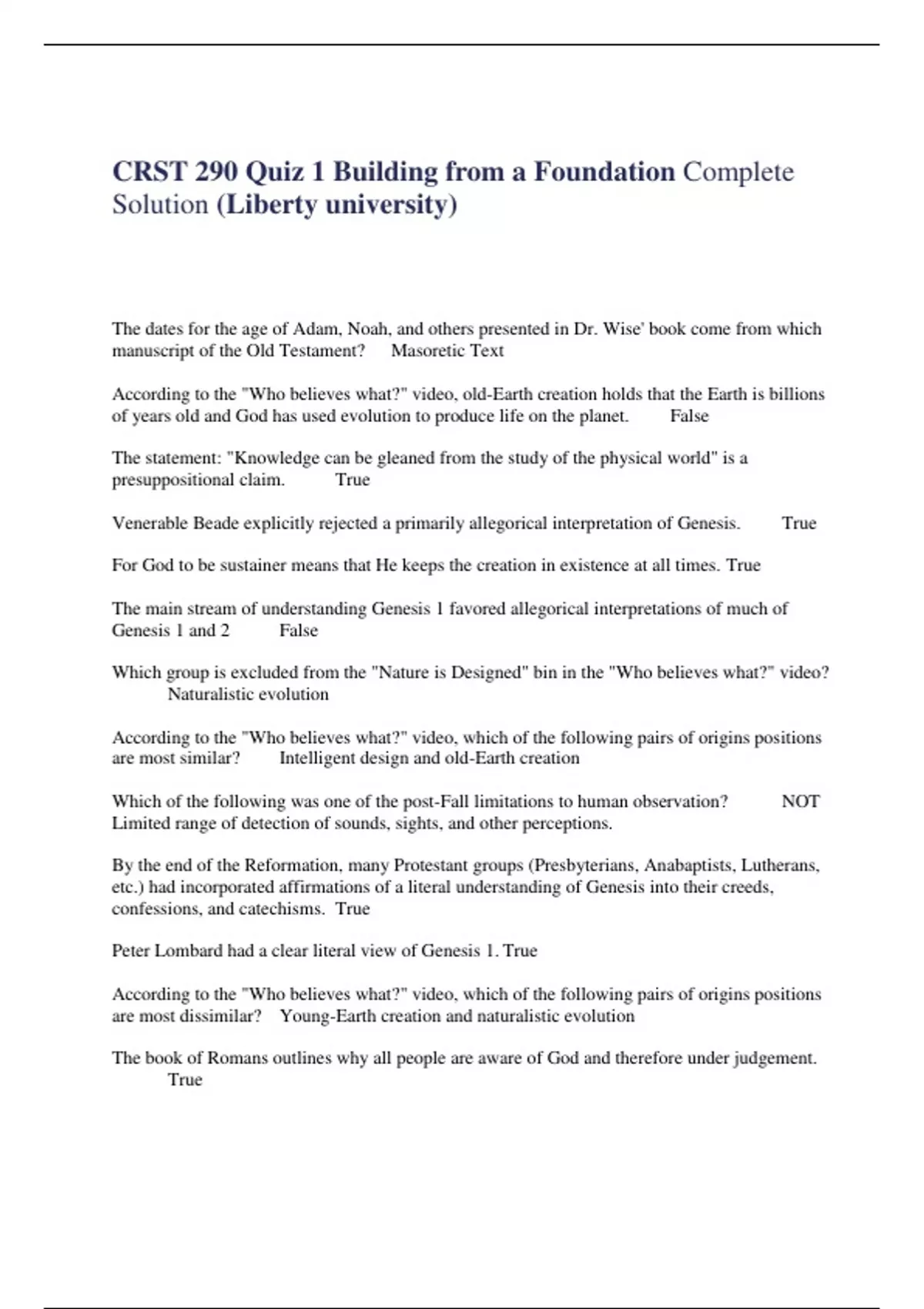 CRST 290 Quiz 1 Building from a Foundation Complete Solution (Liberty university)

The dates for the age of Adam, Noah, and others presented in Dr. Wise' book come from which manuscript of the Old Testament? Masoretic Text

According to the "Who believes what?" video, old-Earth creation holds that the Earth is billions of years old and God has used evolution to produce life on the planet. False

The statement: "Knowledge can be gleaned from the study of the physical world" is a presuppositional claim. True

Venerable Beade explicitly rejected a primarily allegorical interpretation of Genesis. True

For God to be sustainer means that He keeps the creation in existence at all times. True

The main stream of understanding Genesis 1 favored allegorical interpretations of much of Genesis 1 and 2 False

Which group is excluded from the "Nature is Designed" bin in the "Who believes what?" video? Naturalistic evolution

According to the "Who believes what?" video, which of the following pairs of origins positions are most similar? Intelligent design and old-Earth creation

Which of the following was one of the post-Fall limitations to human observation? NOT Limited range of detection of sounds, sights, and other perceptions.

By the end of the Reformation, many Protestant groups (Presbyterians, Anabaptists, Lutherans, etc.) had incorporated affirmations of a literal understanding of Genesis into their creeds, confessions, and catechisms. True

Peter Lombard had a clear literal view of Genesis 1. True

According to the "Who believes what?" video, which of the following pairs of origins positions are most dissimilar? Young-Earth creation and naturalistic evolution

The book of Romans outlines why all people are aware of God and therefore under judgement. True